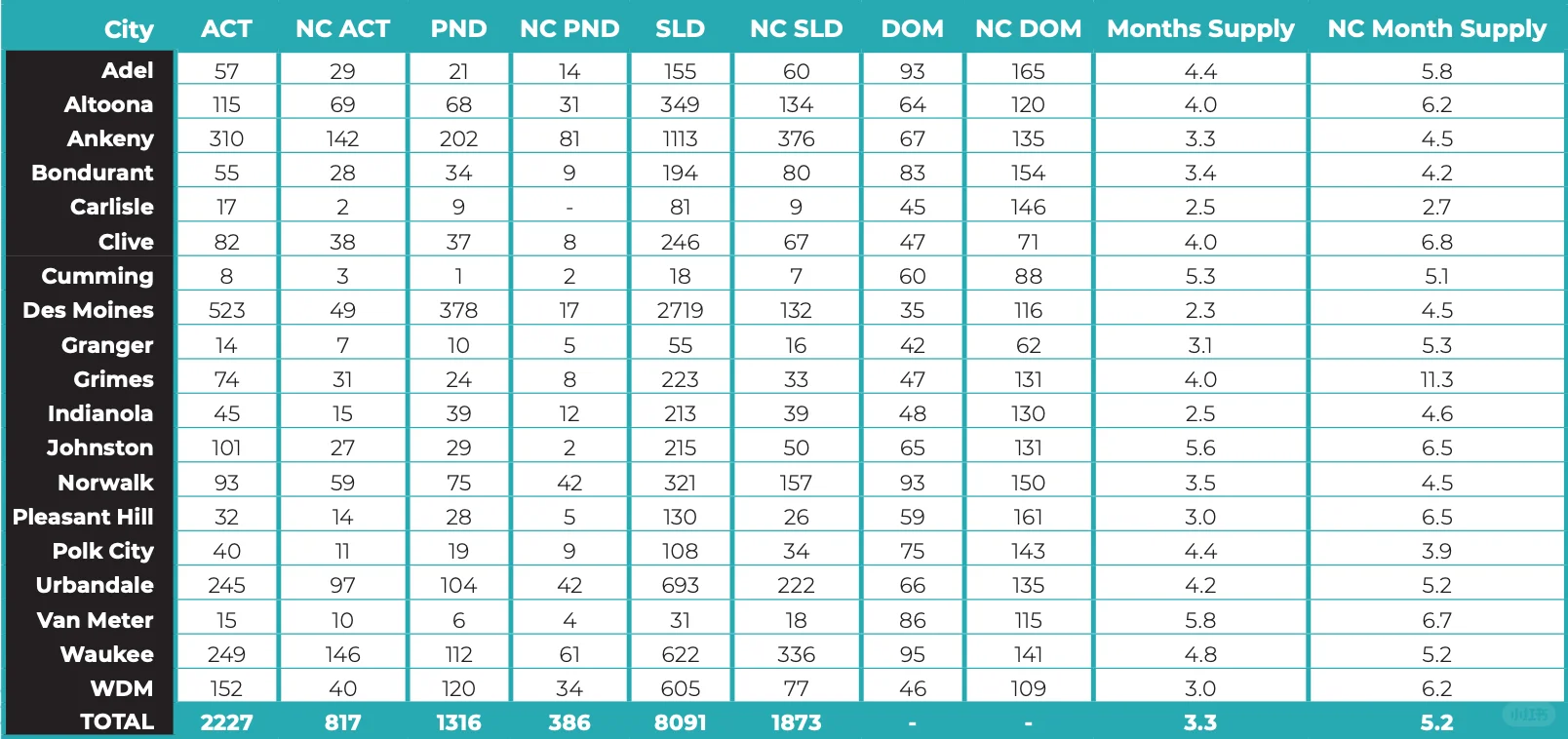 | City | ACT | NC ACT | PND | NC PND | SLD | NC SLD | DOM | NC DOM | Months Supply | NC Month Supply |
|---|---|---|---|---|---|---|---|---|---|---|
| Adel | 57 | 29 | 21 | 14 | 155 | 60 | 93 | 165 | 4.4 | 5.8 |
| Altoona | 115 | 69 | 68 | 31 | 349 | 134 | 64 | 120 | 4.0 | 6.2 |
| Ankeny | 310 | 142 | 202 | 81 | 1113 | 376 | 67 | 135 | 3.3 | 4.5 |
| Bondurant | 55 | 28 | 34 | 9 | 194 | 80 | 83 | 154 | 3.4 | 4.2 |
| Carlisle | 17 | 2 | 9 | - | 81 | 9 | 45 | 146 | 2.5 | 2.7 |
| Clive | 82 | 38 | 37 | 8 | 246 | 67 | 47 | 71 | 4.0 | 6.8 |
| Cumming | 8 | 3 | 1 | 2 | 18 | 7 | 60 | 88 | 5.3 | 5.1 |
| Des Moines | 523 | 49 | 378 | 17 | 2719 | 132 | 35 | 116 | 2.3 | 4.5 |
| Granger | 14 | 7 | 10 | 5 | 55 | 16 | 42 | 62 | 3.1 | 5.3 |
| Grimes | 74 | 31 | 24 | 8 | 223 | 33 | 47 | 131 | 4.0 | 11.3 |
| Indianola | 45 | 15 | 39 | 12 | 213 | 39 | 48 | 130 | 2.5 | 4.6 |
| Johnston | 101 | 27 | 29 | 2 | 215 | 50 | 65 | 131 | 5.6 | 6.5 |
| Norwalk | 93 | 59 | 75 | 42 | 321 | 157 | 93 | 150 | 3.5 | 4.5 |
| Pleasant Hill | 32 | 14 | 28 | 5 | 130 | 26 | 59 | 161 | 3.0 | 6.5 |
| Polk City | 40 | 11 | 19 | 9 | 108 | 34 | 75 | 143 | 4.4 | 3.9 |
| Urbandale | 245 | 97 | 104 | 42 | 693 | 222 | 66 | 135 | 4.2 | 5.2 |
| Van Meter | 15 | 10 | 6 | 4 | 31 | 18 | 86 | 115 | 5.8 | 6.7 |
| Waukee | 249 | 146 | 112 | 61 | 622 | 336 | 95 | 141 | 4.8 | 5.2 |
| WDM | 152 | 40 | 120 | 34 | 605 | 77 | 46 | 109 | 3.0 | 6.2 |
| TOTAL | 2227 | 817 | 1316 | 386 | 8091 | 1873 | - | - | 3.3 | 5.2 |